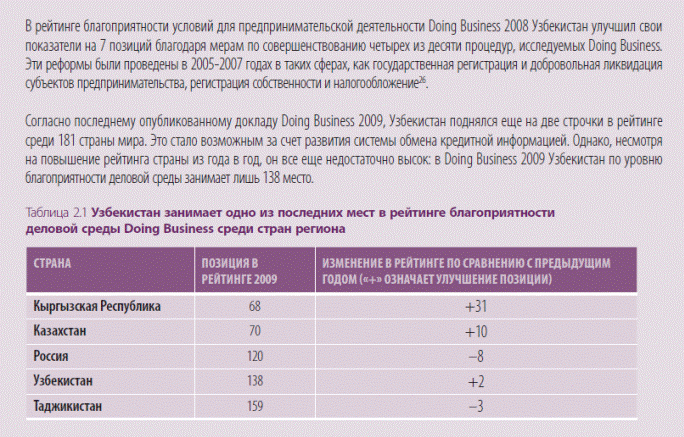 В рейтинге благоприятности условий для предпринимательской деятельности Doing Business 2008 Узбекистан улучшил свои показатели на 7 позиций благодаря мерам по совершенствованию четырех из десяти процедур, исследуемых Doing Business. Эти реформы были проведены в 2005-2007 годах в таких сферах, как государственная регистрация и добровольная ликвидация субъектов предпринимательства, регистрация собственности и налогообложение$^{26}$.

Согласно последнему опубликованному докладу Doing Business 2009, Узбекистан поднялся еще на две строчки в рейтинге среди 181 страны мира. Это стало возможным за счет развития системы обмена кредитной информацией. Однако, несмотря на повышение рейтинга страны из года в год, он все еще недостаточно высок: в Doing Business 2009 Узбекистан по уровню благоприятности деловой среды занимает лишь 138 место.

Таблица 2.1 Узбекистан занимает одно из последних мест в рейтинге благоприятности деловой среды Doing Business среди стран региона

| СТРАНА | ПОЗИЦИЯ В РЕЙТИНГЕ 2009 | ИЗМЕНЕНИЕ В РЕЙТИНГЕ ПО СРАВНЕНИЮ С ПРЕДЫДУЩИМ ГОДОМ («+» ОЗНАЧАЕТ УЛУЧШЕНИЕ ПОЗИЦИИ) |
|---|---|---|
| Кыргызская Республика | 68 | +31 |
| Казахстан | 70 | +10 |
| Россия | 120 | –8 |
| Узбекистан | 138 | +2 |
| Таджикистан | 159 | –3 |